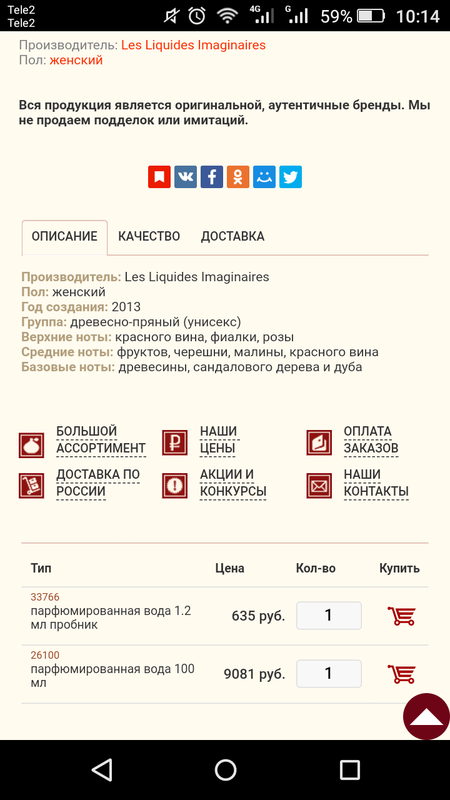 Tele2
Tele2
4G G 59% 10:14

Производитель: Les Liquides Imaginaires
Пол: женский

Вся продукция является оригинальной, аутентичные бренды. Мы не продаем подделок или имитаций.

ОПИСАНИЕ КАЧЕСТВО ДОСТАВКА

Производитель: Les Liquides Imaginaires
Пол: женский
Год создания: 2013
Группа: древесно-пряный (унисекс)
Верхние ноты: красного вина, фиалки, розы
Средние ноты: фруктов, черешни, малины, красного вина
Базовые ноты: древесины, сандалового дерева и дуба

БОЛЬШОЙ АССОРТИМЕНТ
НАШИ ЦЕНЫ
ОПЛАТА ЗАКАЗОВ
ДОСТАВКА ПО РОССИИ
АКЦИИ И КОНКУРСЫ
НАШИ КОНТАКТЫ

| Тип | Цена | Кол-во | Купить |
|---|---|---|---|
| 33766 парфюмированная вода 1.2 мл пробник | 635 руб. | 1 | |
| 26100 парфюмированная вода 100 мл | 9081 руб. | 1 | |